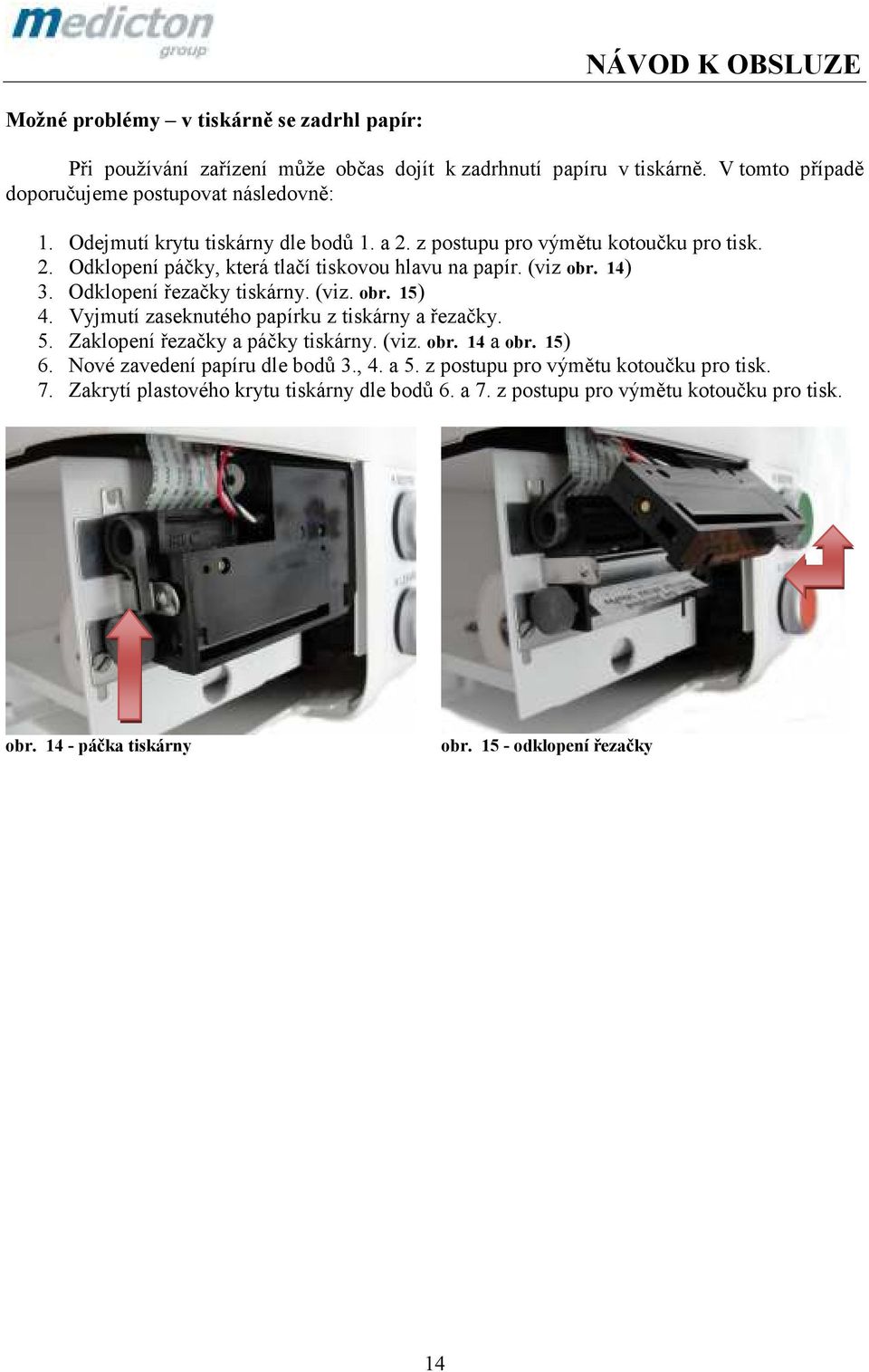 medicton group

NÁVOD K OBSLUZE

Možné problémy – v tiskárně se zadrhl papír:

Při používání zařízení může občas dojít k zadrhnutí papíru v tiskárně. V tomto případě doporučujeme postupovat následovně:

1. Odejmutí krytu tiskárny dle bodů 1. a 2. z postupu pro výmětu kotoučku pro tisk.
2. Odklopení páčky, která tlačí tiskovou hlavu na papír. (viz obr. 14)
3. Odklopení řezačky tiskárny. (viz. obr. 15)
4. Vyjmutí zaseknutého papírku z tiskárny a řezačky.
5. Zaklopení řezačky a páčky tiskárny. (viz. obr. 14 a obr. 15)
6. Nové zavedení papíru dle bodů 3., 4. a 5. z postupu pro výmětu kotoučku pro tisk.
7. Zakrytí plastového krytu tiskárny dle bodů 6. a 7. z postupu pro výmětu kotoučku pro tisk.

obr. 14 - páčka tiskárny

obr. 15 - odklopení řezačky

14